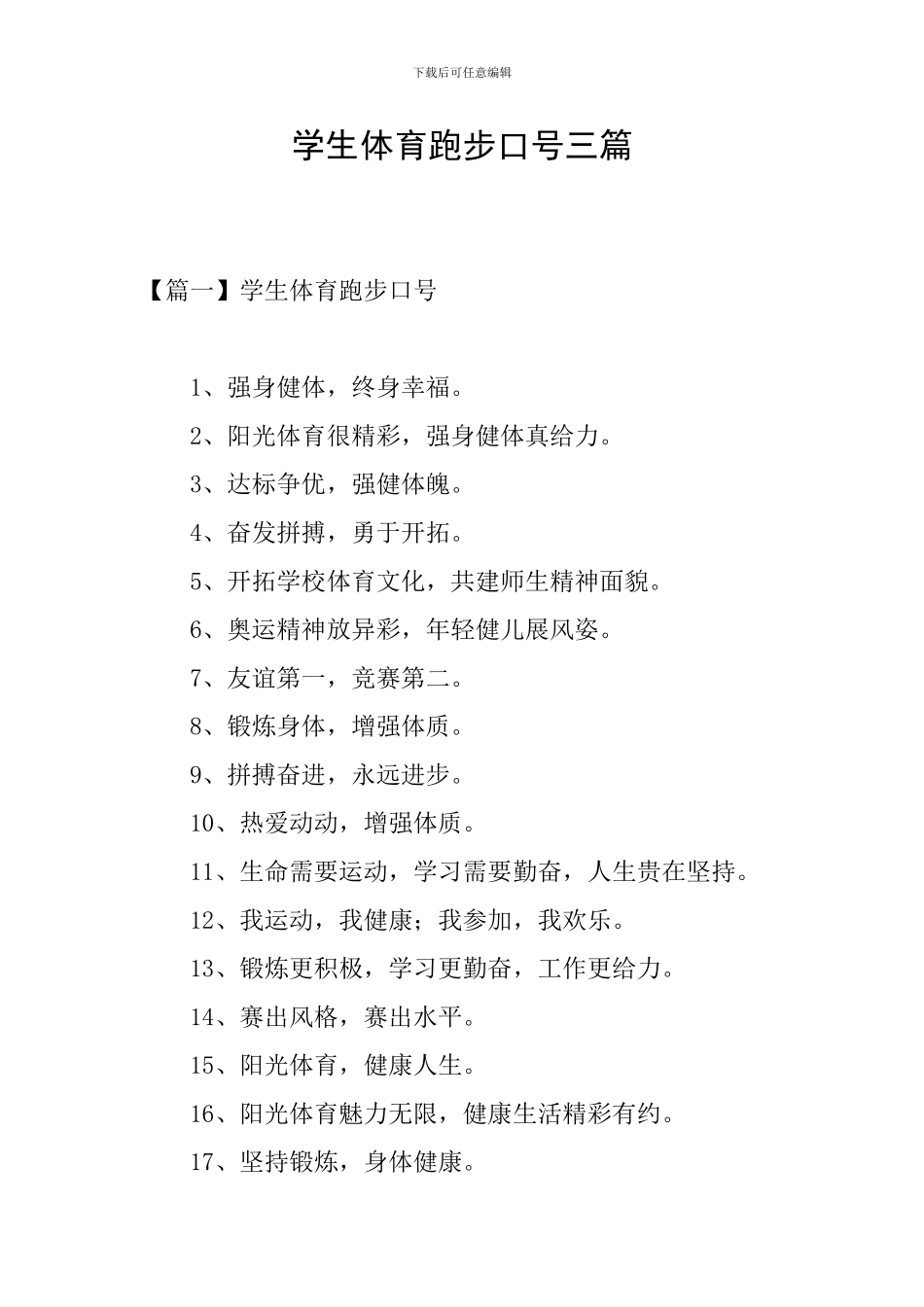 下载后可任意编辑

学生体育跑步口号三篇

【篇一】学生体育跑步口号

1、强身健体，终身幸福。

2、阳光体育很精彩，强身健体真给力。

3、达标争优，强健体魄。

4、奋发拼搏，勇于开拓。

5、开拓学校体育文化，共建师生精神面貌。

6、奥运精神放异彩，年轻健儿展风姿。

7、友谊第一，竞赛第二。

8、锻炼身体，增强体质。

9、拼搏奋进，永远进步。

10、热爱动动，增强体质。

11、生命需要运动，学习需要勤奋，人生贵在坚持。

12、我运动，我健康；我参加，我欢乐。

13、锻炼更积极，学习更勤奋，工作更给力。

14、赛出风格，赛出水平。

15、阳光体育，健康人生。

16、阳光体育魅力无限，健康生活精彩有约。

17、坚持锻炼，身体健康。